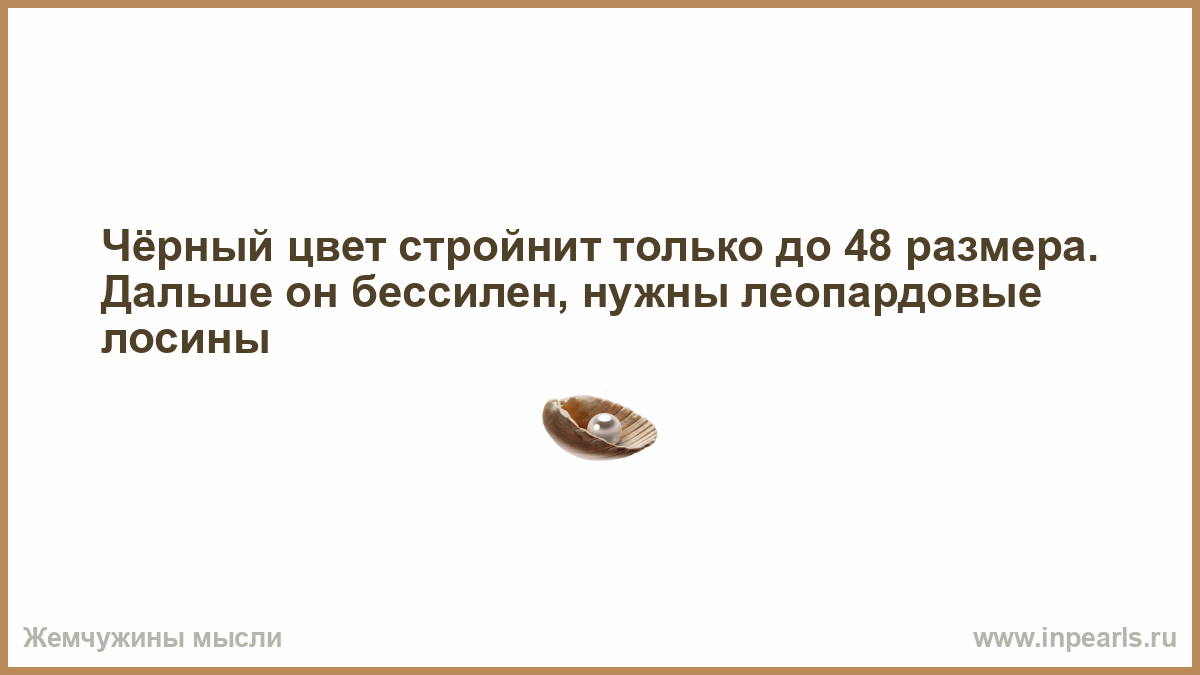 Чёрный цвет стройнит только до 48 размера. Дальше он бессилен, нужны леопардовые лосины

Жемчужины мысли

www.inpearls.ru